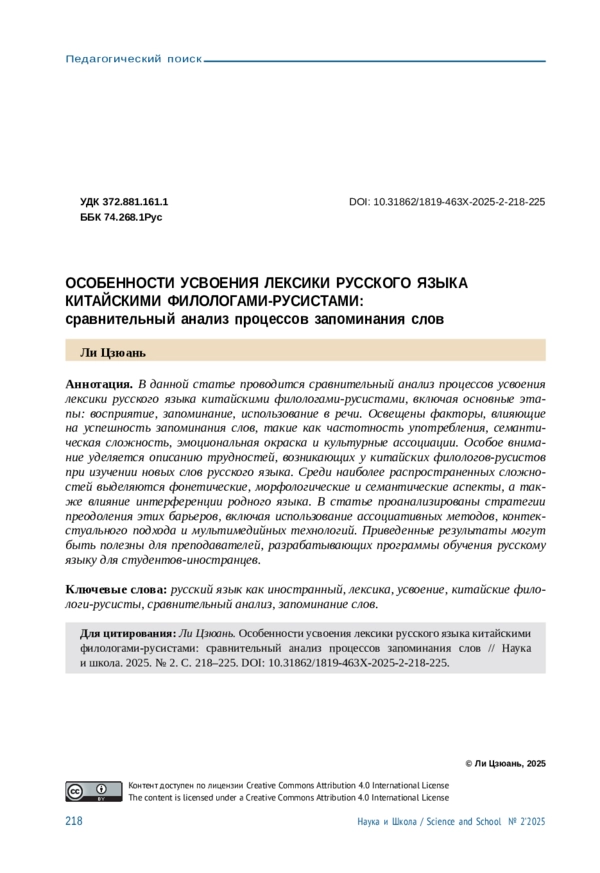 Педагогический поиск

УДК 372.881.161.1
ББК 74.268.1Рус

DOI: 10.31862/1819-463X-2025-2-218-225

ОСОБЕННОСТИ УСВОЕНИЯ ЛЕКСИКИ РУССКОГО ЯЗЫКА КИТАЙСКИМИ ФИЛОЛОГАМИ-РУСИСТАМИ: сравнительный анализ процессов запоминания слов

Ли Цзюань

Аннотация. В данной статье проводится сравнительный анализ процессов усвоения лексики русского языка китайскими филологами-русистами, включая основные этапы: восприятие, запоминание, использование в речи. Освещены факторы, влияющие на успешность запоминания слов, такие как частотность употребления, семантическая сложность, эмоциональная окраска и культурные ассоциации. Особое внимание уделяется описанию трудностей, возникающих у китайских филологов-русистов при изучении новых слов русского языка. Среди наиболее распространенных сложностей выделяются фонетические, морфологические и семантические аспекты, а также влияние интерференции родного языка. В статье проанализированы стратегии преодоления этих барьеров, включая использование ассоциативных методов, контекстуального подхода и мультимедийных технологий. Приведенные результаты могут быть полезны для преподавателей, разрабатывающих программы обучения русскому языку для студентов-иностранцев.

Ключевые слова: русский язык как иностранный, лексика, усвоение, китайские филологи-русисты, сравнительный анализ, запоминание слов.

Для цитирования: Ли Цзюань. Особенности усвоения лексики русского языка китайскими филологами-русистами: сравнительный анализ процессов запоминания слов // Наука и школа. 2025. № 2. С. 218–225. DOI: 10.31862/1819-463X-2025-2-218-225.

© Ли Цзюань, 2025

Контент доступен по лицензии Creative Commons Attribution 4.0 International License
The content is licensed under a Creative Commons Attribution 4.0 International License

218

Наука и Школа / Science and School № 2'2025